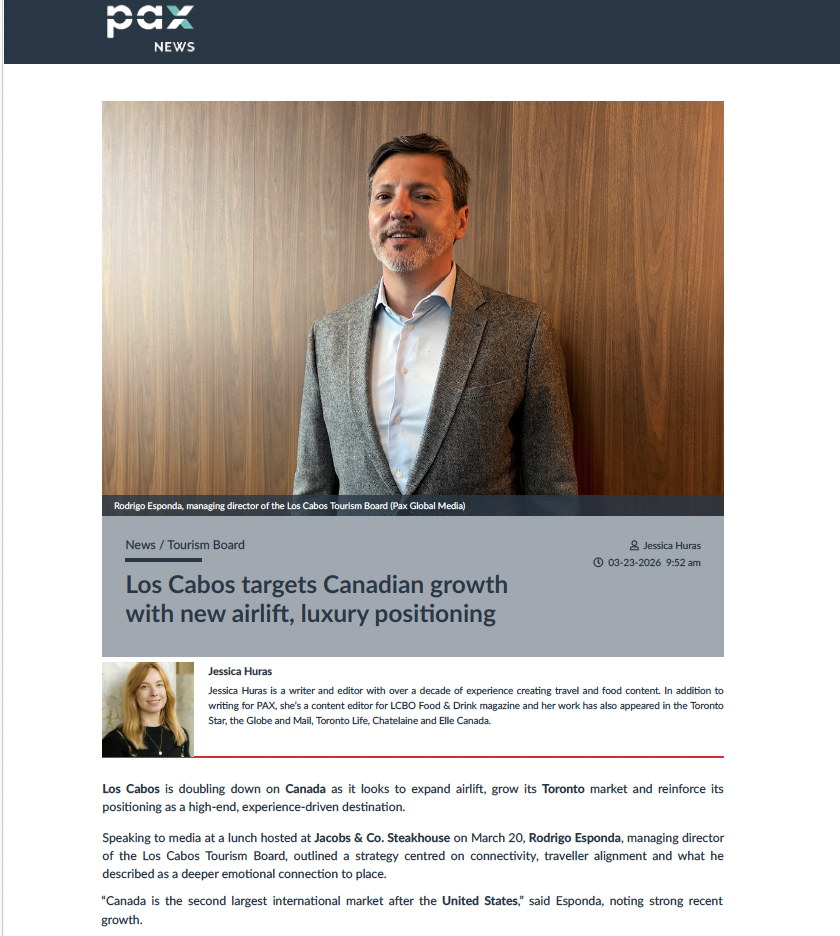 pax
NEWS

Rodrigo Esponda, managing director of the Los Cabos Tourism Board (Pax Global Media)

News / Tourism Board

Jessica Huras
03-23-2026 9:52 am

Los Cabos targets Canadian growth with new airlift, luxury positioning

Jessica Huras
Jessica Huras is a writer and editor with over a decade of experience creating travel and food content. In addition to writing for PAX, she's a content editor for LCBO Food & Drink magazine and her work has also appeared in the Toronto Star, the Globe and Mail, Toronto Life, Chatelaine and Elle Canada.

Los Cabos is doubling down on Canada as it looks to expand airlift, grow its Toronto market and reinforce its positioning as a high-end, experience-driven destination.

Speaking to media at a lunch hosted at Jacobs & Co. Steakhouse on March 20, Rodrigo Esponda, managing director of the Los Cabos Tourism Board, outlined a strategy centred on connectivity, traveller alignment and what he described as a deeper emotional connection to place.

"Canada is the second largest international market after the United States," said Esponda, noting strong recent growth.